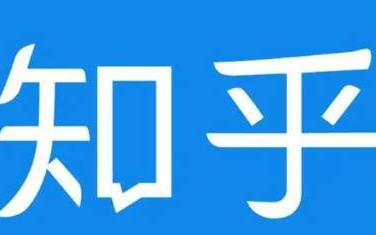 知乎